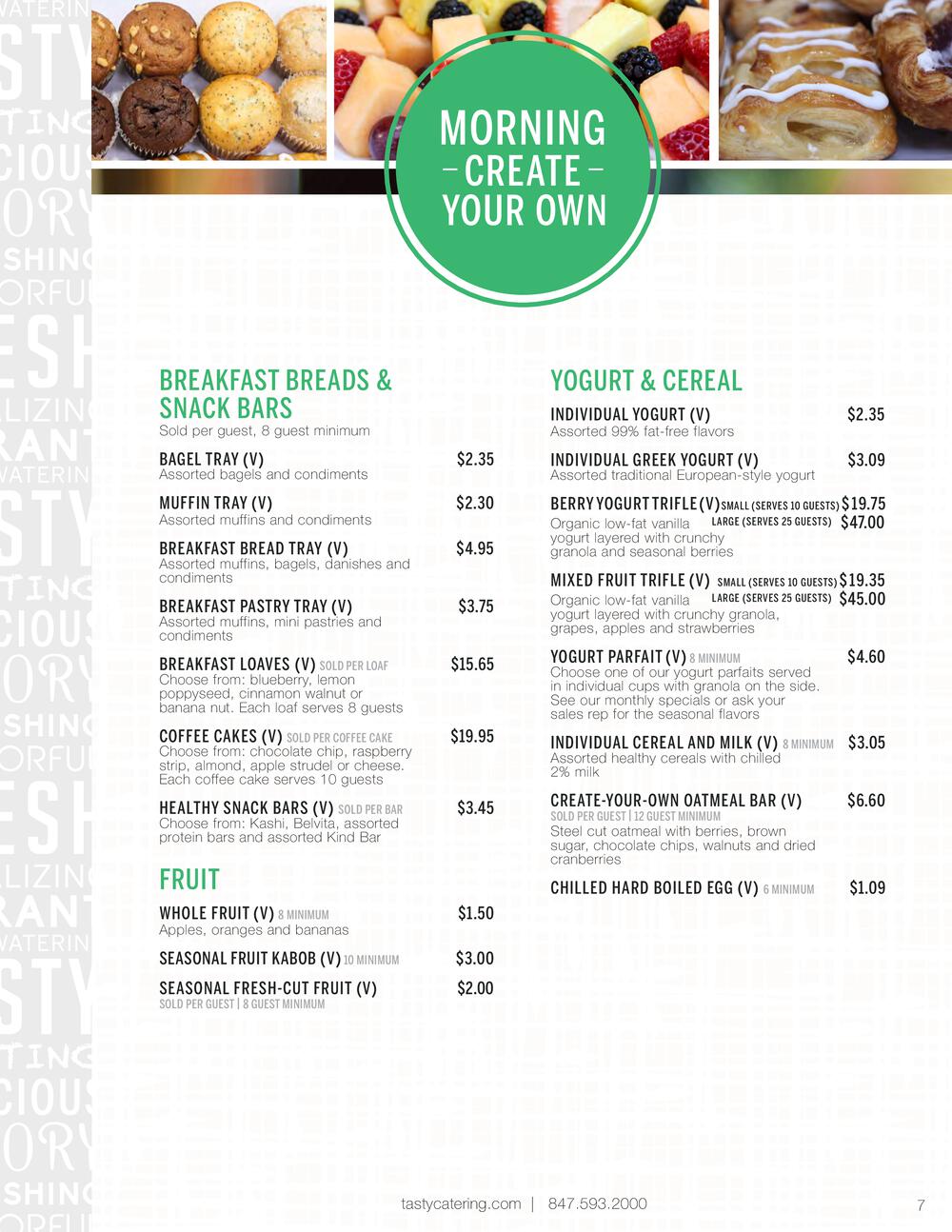 MORNING
– CREATE –
YOUR OWN

BREAKFAST BREADS & SNACK BARS
Sold per guest, 8 guest minimum

BAGEL TRAY (V) $2.35
Assorted bagels and condiments

MUFFIN TRAY (V) $2.30
Assorted muffins and condiments

BREAKFAST BREAD TRAY (V) $4.95
Assorted muffins, bagels, danishes and condiments

BREAKFAST PASTRY TRAY (V) $3.75
Assorted muffins, mini pastries and condiments

BREAKFAST LOAVES (V) SOLD PER LOAF $15.65
Choose from: blueberry, lemon poppyseed, cinnamon walnut or banana nut. Each loaf serves 8 guests

COFFEE CAKES (V) SOLD PER COFFEE CAKE $19.95
Choose from: chocolate chip, raspberry strip, almond, apple strudel or cheese. Each coffee cake serves 10 guests

HEALTHY SNACK BARS (V) SOLD PER BAR $3.45
Choose from: Kashi, Belvita, assorted protein bars and assorted Kind Bar

FRUIT

WHOLE FRUIT (V) 8 MINIMUM $1.50
Apples, oranges and bananas

SEASONAL FRUIT KABOB (V) 10 MINIMUM $3.00

SEASONAL FRESH-CUT FRUIT (V) $2.00
SOLD PER GUEST | 8 GUEST MINIMUM

YOGURT & CEREAL

INDIVIDUAL YOGURT (V) $2.35
Assorted 99% fat-free flavors

INDIVIDUAL GREEK YOGURT (V) $3.09
Assorted traditional European-style yogurt

BERRY YOGURT TRIFLE (V) SMALL (SERVES 10 GUESTS) $19.75
LARGE (SERVES 25 GUESTS) $47.00
Organic low-fat vanilla yogurt layered with crunchy granola and seasonal berries

MIXED FRUIT TRIFLE (V) SMALL (SERVES 10 GUESTS) $19.35
LARGE (SERVES 25 GUESTS) $45.00
Organic low-fat vanilla yogurt layered with crunchy granola, grapes, apples and strawberries

YOGURT PARFAIT (V) 8 MINIMUM $4.60
Choose one of our yogurt parfaits served in individual cups with granola on the side. See our monthly specials or ask your sales rep for the seasonal flavors

INDIVIDUAL CEREAL AND MILK (V) 8 MINIMUM $3.05
Assorted healthy cereals with chilled 2% milk

CREATE-YOUR-OWN OATMEAL BAR (V) $6.60
SOLD PER GUEST | 12 GUEST MINIMUM
Steel cut oatmeal with berries, brown sugar, chocolate chips, walnuts and dried cranberries

CHILLED HARD BOILED EGG (V) 6 MINIMUM $1.09

tastycatering.com | 847.593.2000 7